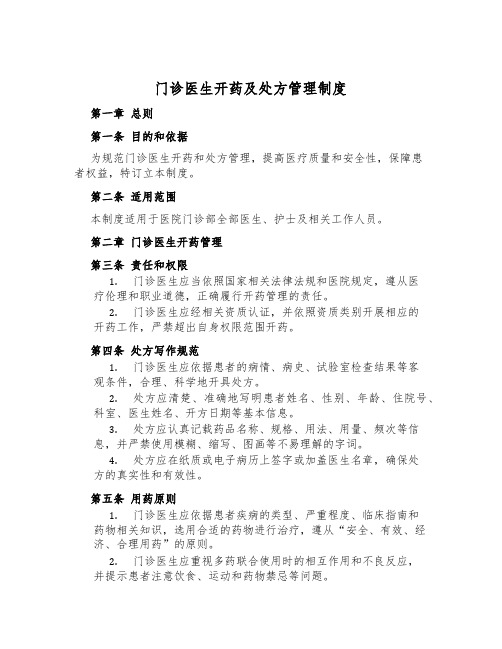 门诊医生开药及处方管理制度

第一章 总则

第一条 目的和依据

为规范门诊医生开药和处方管理，提高医疗质量和安全性，保障患者权益，特订立本制度。

第二条 适用范围

本制度适用于医院门诊部全部医生、护士及相关工作人员。

第二章 门诊医生开药管理

第三条 责任和权限

1. 门诊医生应当依照国家相关法律法规和医院规定，遵从医疗伦理和职业道德，正确履行开药管理的责任。

2. 门诊医生应经相关资质认证，并依照资质类别开展相应的开药工作，严禁超出自身权限范围开药。

第四条 处方写作规范

1. 门诊医生应依据患者的病情、病史、试验室检查结果等客观条件，合理、科学地开具处方。

2. 处方应清楚、准确地写明患者姓名、性别、年龄、住院号、科室、医生姓名、开方日期等基本信息。

3. 处方应认真记载药品名称、规格、用法、用量、频次等信息，并严禁使用模糊、缩写、图画等不易理解的字词。

4. 处方应在纸质或电子病历上签字或加盖医生名章，确保处方的真实性和有效性。

第五条 用药原则

1. 门诊医生应依据患者疾病的类型、严重程度、临床指南和药物相关知识，选用合适的药物进行治疗，遵从“安全、有效、经济、合理用药”的原则。

2. 门诊医生应重视多药联合使用时的相互作用和不良反应，并提示患者注意饮食、运动和药物禁忌等问题。